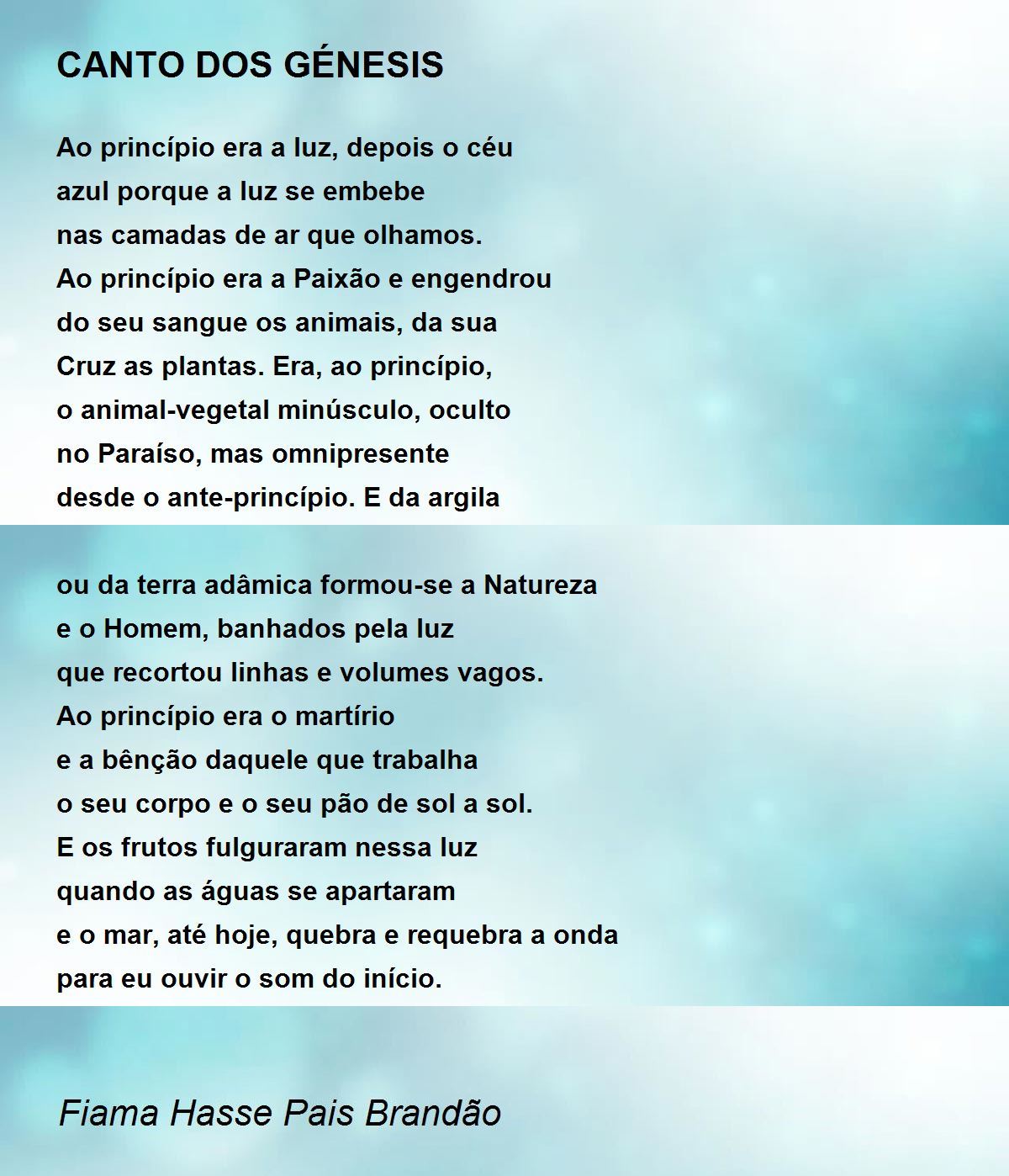 CANTO DOS GÉNESIS

Ao princípio era a luz, depois o céu
azul porque a luz se embebe
nas camadas de ar que olhamos.
Ao princípio era a Paixão e engendrou
do seu sangue os animais, da sua
Cruz as plantas. Era, ao princípio,
o animal-vegetal minúsculo, oculto
no Paraíso, mas omnipresente
desde o ante-princípio. E da argila

ou da terra adâmica formou-se a Natureza
e o Homem, banhados pela luz
que recortou linhas e volumes vagos.
Ao princípio era o martírio
e a bênção daquele que trabalha
o seu corpo e o seu pão de sol a sol.
E os frutos fulguraram nessa luz
quando as águas se apartaram
e o mar, até hoje, quebra e requebra a onda
para eu ouvir o som do início.

Fiama Hasse Pais Brandão